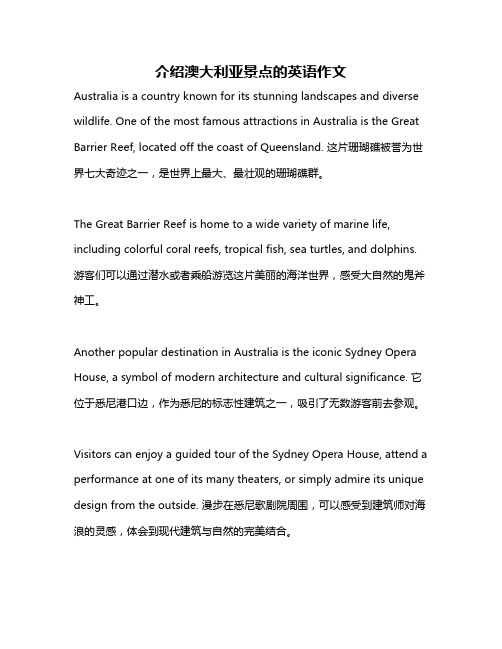 介绍澳大利亚景点的英语作文

Australia is a country known for its stunning landscapes and diverse wildlife. One of the most famous attractions in Australia is the Great Barrier Reef, located off the coast of Queensland. 这片珊瑚礁被誉为世界七大奇迹之一，是世界上最大、最壮观的珊瑚礁群。

The Great Barrier Reef is home to a wide variety of marine life, including colorful coral reefs, tropical fish, sea turtles, and dolphins. 游客们可以通过潜水或者乘船游览这片美丽的海洋世界，感受大自然的鬼斧神工。

Another popular destination in Australia is the iconic Sydney Opera House, a symbol of modern architecture and cultural significance. 它位于悉尼港口边，作为悉尼的标志性建筑之一，吸引了无数游客前去参观。

Visitors can enjoy a guided tour of the Sydney Opera House, attend a performance at one of its many theaters, or simply admire its unique design from the outside. 漫步在悉尼歌剧院周围，可以感受到建筑师对海浪的灵感，体会到现代建筑与自然的完美结合。